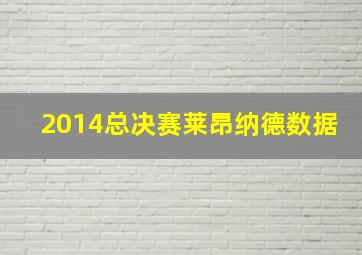 2014总决赛莱昂纳德数据